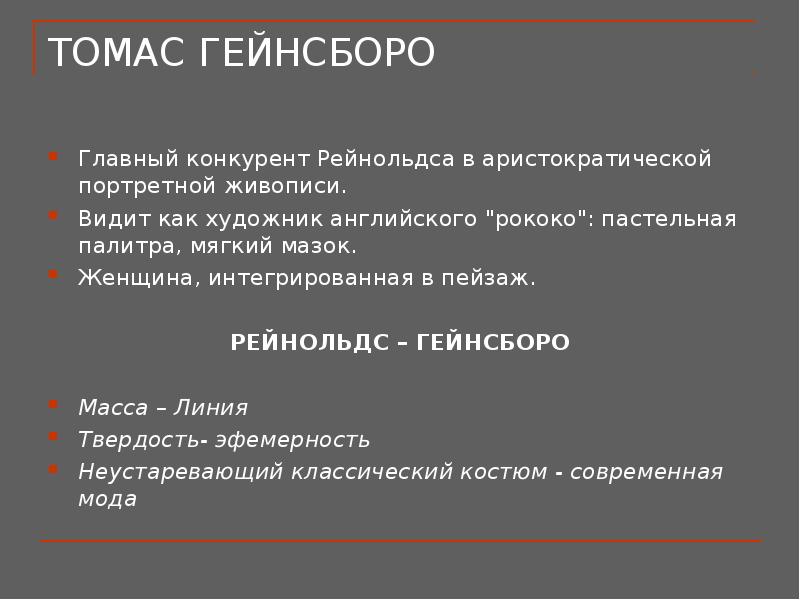 ТОМАС ГЕЙНСБОРО

• Главный конкурент Рейнольдса в аристократической портретной живописи.
• Видит как художник английского "рококо": пастельная палитра, мягкий мазок.
• Женщина, интегрированная в пейзаж.

РЕЙНОЛЬДС – ГЕЙНСБОРО

• Масса – Линия
• Твердость- эфемерность
• Неустаревающий классический костюм - современная мода